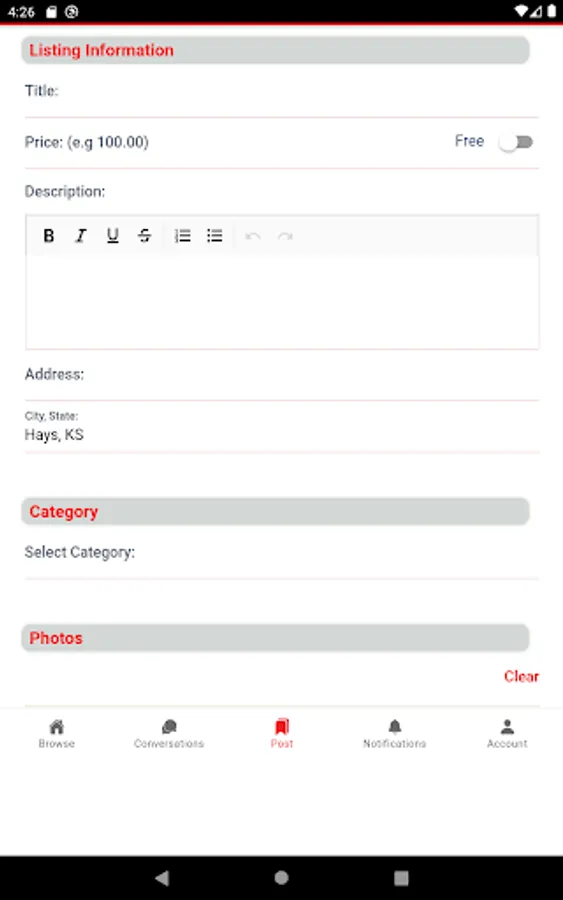 4:26

Listing Information

Title:

Price: (e.g 100.00)

Free

Description:

B I U S

Address:

City, State:
Hays, KS

Category

Select Category:

Photos

Clear

Browse Conversations Post Notifications Account